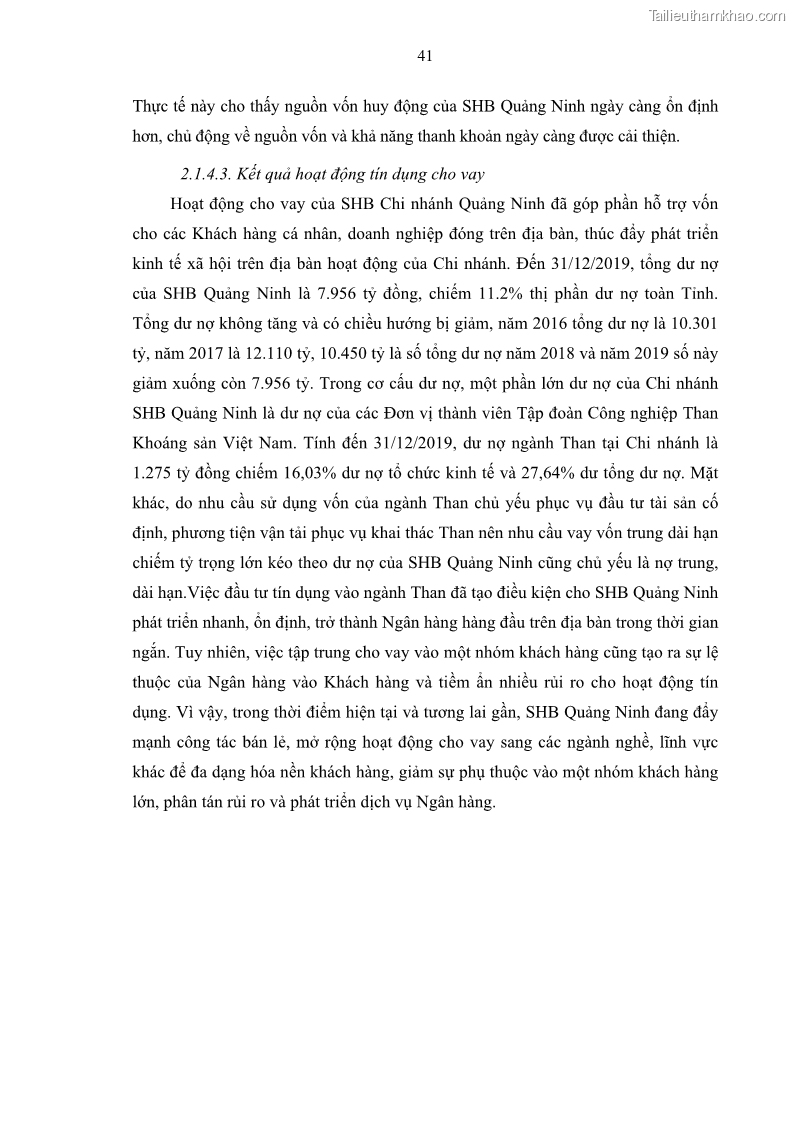 Tailieuthamkhao.com

41

Thực tế này cho thấy nguồn vốn huy động của SHB Quảng Ninh ngày càng ổn định hơn, chủ động về nguồn vốn và khả năng thanh khoản ngày càng được cải thiện.

2.1.4.3. Kết quả hoạt động tín dụng cho vay

Hoạt động cho vay của SHB Chi nhánh Quảng Ninh đã góp phần hỗ trợ vốn cho các Khách hàng cá nhân, doanh nghiệp đóng trên địa bàn, thúc đẩy phát triển kinh tế xã hội trên địa bàn hoạt động của Chi nhánh. Đến 31/12/2019, tổng dư nợ của SHB Quảng Ninh là 7.956 tỷ đồng, chiếm 11.2% thị phần dư nợ toàn Tỉnh. Tổng dư nợ không tăng và có chiều hướng bị giảm, năm 2016 tổng dư nợ là 10.301 tỷ, năm 2017 là 12.110 tỷ, 10.450 tỷ là số tổng dư nợ năm 2018 và năm 2019 số này giảm xuống còn 7.956 tỷ. Trong cơ cấu dư nợ, một phần lớn dư nợ của Chi nhánh SHB Quảng Ninh là dư nợ của các Đơn vị thành viên Tập đoàn Công nghiệp Than Khoáng sản Việt Nam. Tính đến 31/12/2019, dư nợ ngành Than tại Chi nhánh là 1.275 tỷ đồng chiếm 16,03% dư nợ tổ chức kinh tế và 27,64% dư tổng dư nợ. Mặt khác, do nhu cầu sử dụng vốn của ngành Than chủ yếu phục vụ đầu tư tài sản cố định, phương tiện vận tải phục vụ khai thác Than nên nhu cầu vay vốn trung dài hạn chiếm tỷ trọng lớn kéo theo dư nợ của SHB Quảng Ninh cũng chủ yếu là nợ trung, dài hạn.Việc đầu tư tín dụng vào ngành Than đã tạo điều kiện cho SHB Quảng Ninh phát triển nhanh, ổn định, trở thành Ngân hàng hàng đầu trên địa bàn trong thời gian ngắn. Tuy nhiên, việc tập trung cho vay vào một nhóm khách hàng cũng tạo ra sự lệ thuộc của Ngân hàng vào Khách hàng và tiềm ẩn nhiều rủi ro cho hoạt động tín dụng. Vì vậy, trong thời điểm hiện tại và tương lai gần, SHB Quảng Ninh đang đẩy mạnh công tác bán lẻ, mở rộng hoạt động cho vay sang các ngành nghề, lĩnh vực khác để đa dạng hóa nền khách hàng, giảm sự phụ thuộc vào một nhóm khách hàng lớn, phân tán rủi ro và phát triển dịch vụ Ngân hàng.